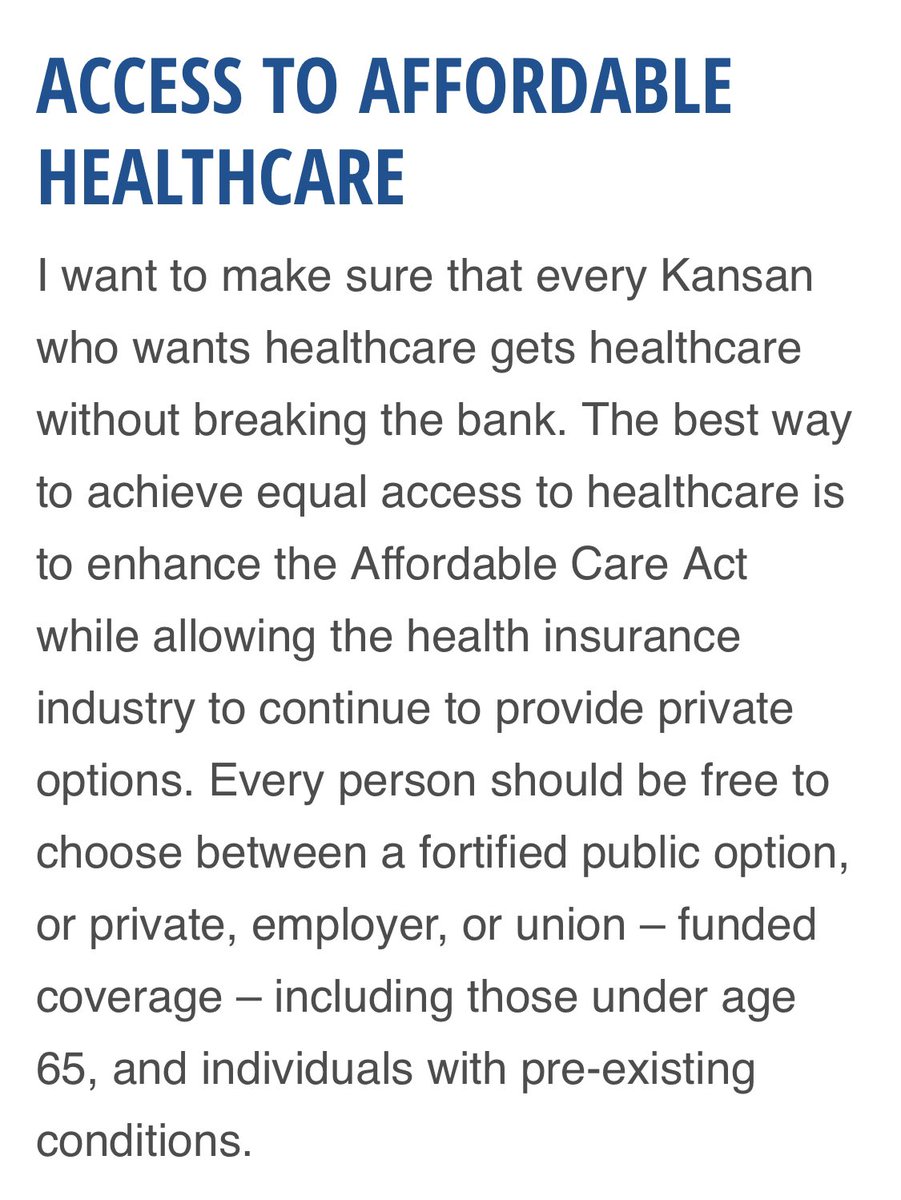 ACCESS TO AFFORDABLE HEALTHCARE

I want to make sure that every Kansan who wants healthcare gets healthcare without breaking the bank. The best way to achieve equal access to healthcare is to enhance the Affordable Care Act while allowing the health insurance industry to continue to provide private options. Every person should be free to choose between a fortified public option, or private, employer, or union – funded coverage – including those under age 65, and individuals with pre-existing conditions.